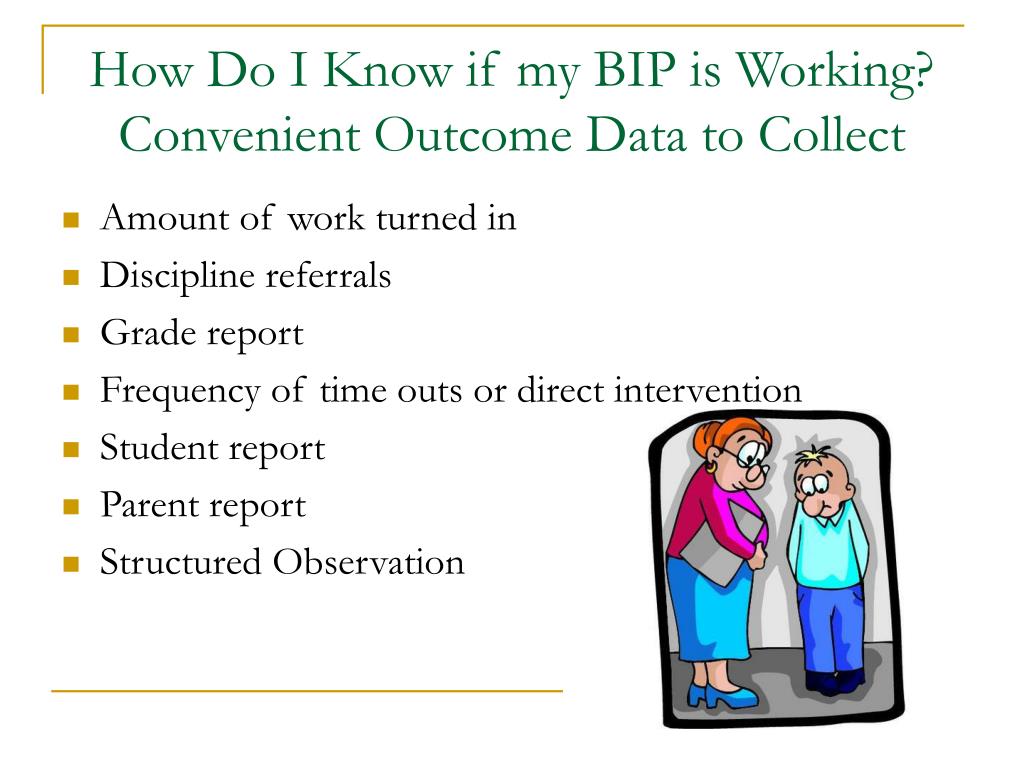 How Do I Know if my BIP is Working? Convenient Outcome Data to Collect

- Amount of work turned in
- Discipline referrals
- Grade report
- Frequency of time outs or direct intervention
- Student report
- Parent report
- Structured Observation